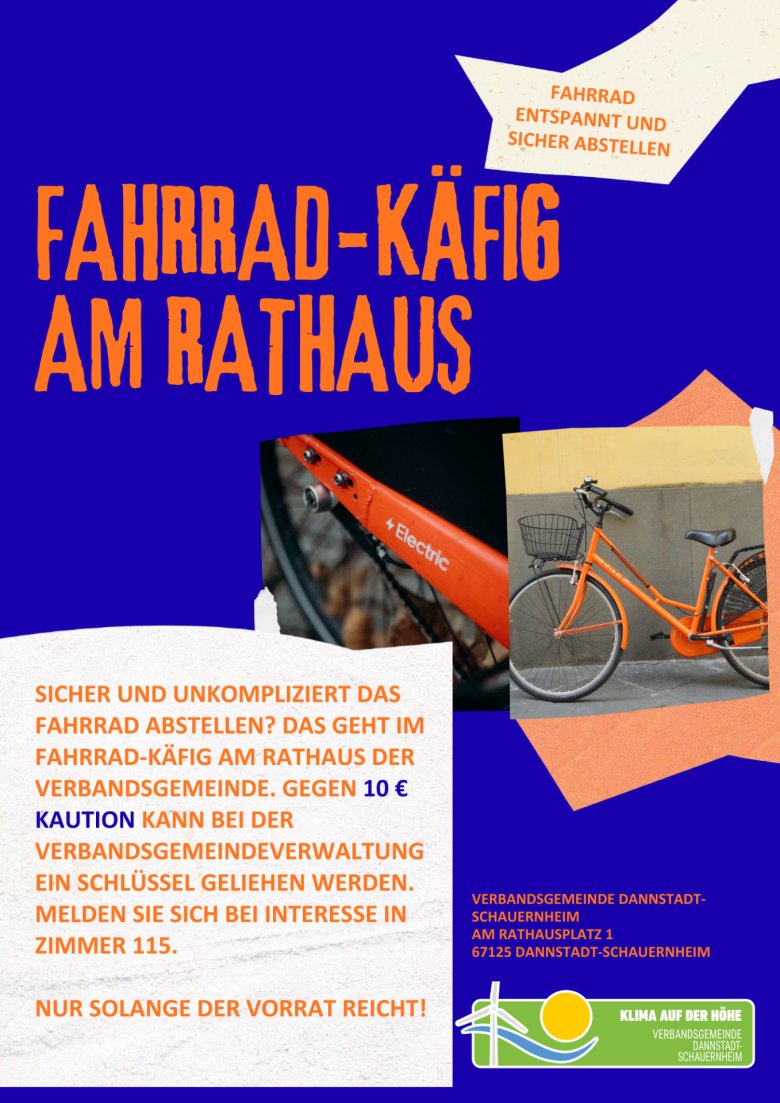 FAHRRAD ENTSPANNT UND SICHER ABSTELLEN

FAHRRAD-KÄFIG AM RATHAUS

Electric

SICHER UND UNKOMPLIZIERT DAS FAHRRAD ABSTELLEN? DAS GEHT IM FAHRRAD-KÄFIG AM RATHAUS DER VERBANDSGEMEINDE. GEGEN 10 € KAUTION KANN BEI DER VERBANDSGEMEINDEVERWALTUNG EIN SCHLÜSSEL GELIEHEN WERDEN. MELDEN SIE SICH BEI INTERESSE IN ZIMMER 115.

NUR SOLANGE DER VORRAT REICHT!

VERBANDSGEMEINDE DANNSTADT-SCHAUERNHEIM
AM RATHAUSPLATZ 1
67125 DANNSTADT-SCHAUERNHEIM

KLIMA AUF DER HÖHE
VERBANDSGEMEINDE DANNSTADT-SCHAUERNHEIM